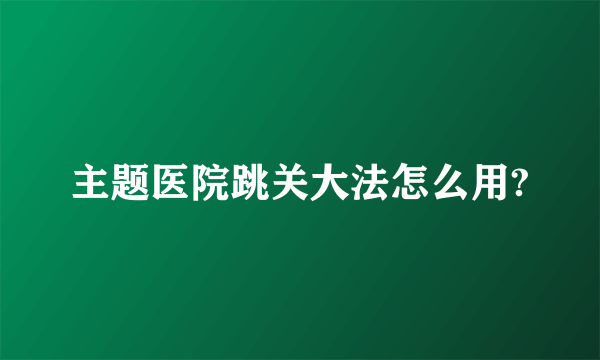 主题医院跳关大法怎么用?